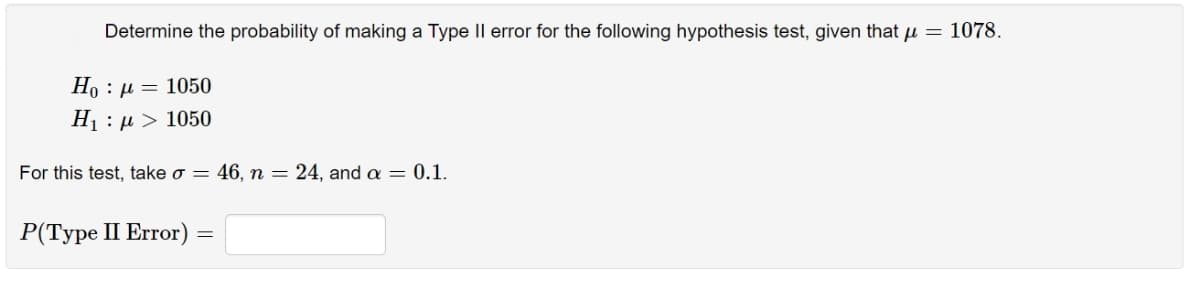 Determine the probability of making a Type II error for the following hypothesis test, given that $\mu = 1078$.

$H_0 : \mu = 1050$
$H_1 : \mu > 1050$

For this test, take $\sigma = 46$, $n = 24$, and $\alpha = 0.1$.

$P(\text{Type II Error}) =$